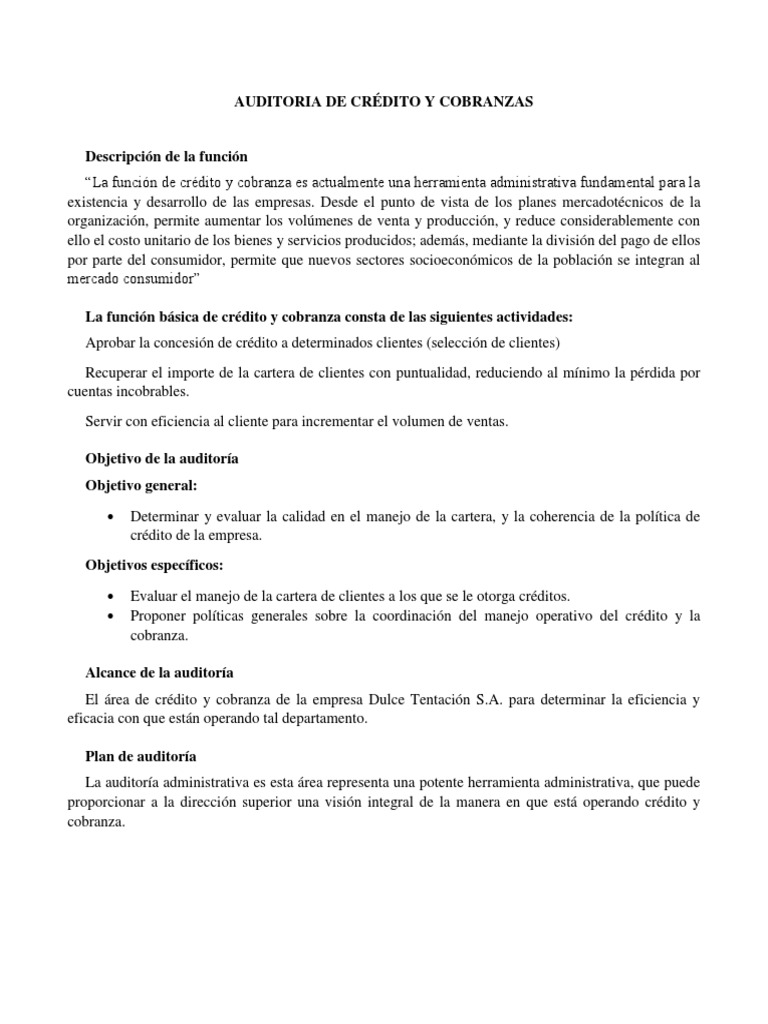 AUDITORIA DE CRÉDITO Y COBRANZAS

Descripción de la función

"La función de crédito y cobranza es actualmente una herramienta administrativa fundamental para la existencia y desarrollo de las empresas. Desde el punto de vista de los planes mercadotécnicos de la organización, permite aumentar los volúmenes de venta y producción, y reduce considerablemente con ello el costo unitario de los bienes y servicios producidos; además, mediante la división del pago de ellos por parte del consumidor, permite que nuevos sectores socioeconómicos de la población se integran al mercado consumidor"

La función básica de crédito y cobranza consta de las siguientes actividades:

Aprobar la concesión de crédito a determinados clientes (selección de clientes)

Recuperar el importe de la cartera de clientes con puntualidad, reduciendo al mínimo la pérdida por cuentas incobrables.

Servir con eficiencia al cliente para incrementar el volumen de ventas.

Objetivo de la auditoría

Objetivo general:

• Determinar y evaluar la calidad en el manejo de la cartera, y la coherencia de la política de crédito de la empresa.

Objetivos específicos:

• Evaluar el manejo de la cartera de clientes a los que se le otorga créditos.
• Proponer políticas generales sobre la coordinación del manejo operativo del crédito y la cobranza.

Alcance de la auditoría

El área de crédito y cobranza de la empresa Dulce Tentación S.A. para determinar la eficiencia y eficacia con que están operando tal departamento.

Plan de auditoría

La auditoría administrativa es esta área representa una potente herramienta administrativa, que puede proporcionar a la dirección superior una visión integral de la manera en que está operando crédito y cobranza.